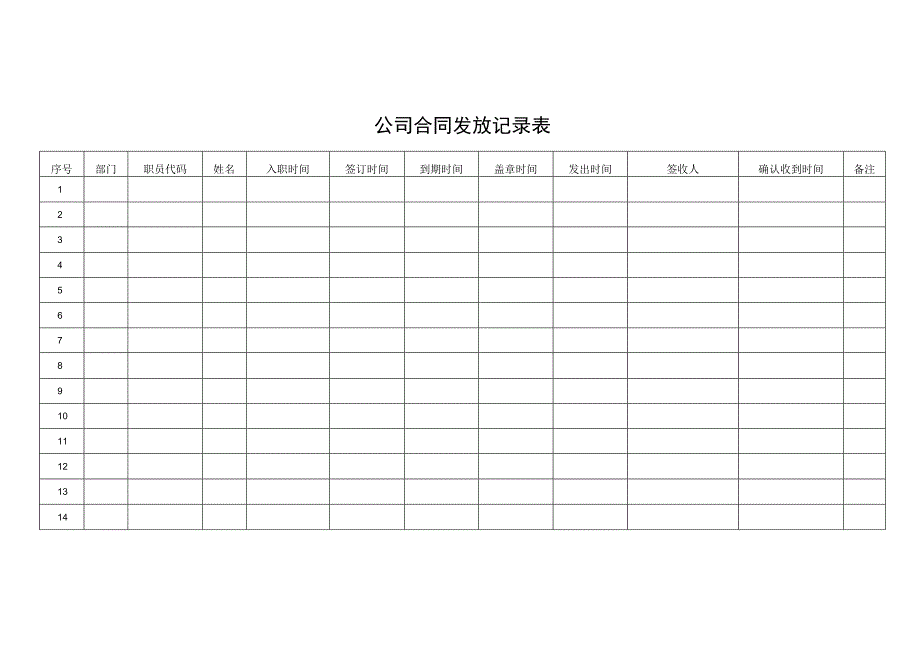 公司合同发放记录表

| 序号 | 部门 | 职员代码 | 姓名 | 入职时间 | 签订时间 | 到期时间 | 盖章时间 | 发出时间 | 签收人 | 确认收到时间 | 备注 |
|---|---|---|---|---|---|---|---|---|---|---|---|
| 1 | | | | | | | | | | | |
| 2 | | | | | | | | | | | |
| 3 | | | | | | | | | | | |
| 4 | | | | | | | | | | | |
| 5 | | | | | | | | | | | |
| 6 | | | | | | | | | | | |
| 7 | | | | | | | | | | | |
| 8 | | | | | | | | | | | |
| 9 | | | | | | | | | | | |
| 10 | | | | | | | | | | | |
| 11 | | | | | | | | | | | |
| 12 | | | | | | | | | | | |
| 13 | | | | | | | | | | | |
| 14 | | | | | | | | | | | |